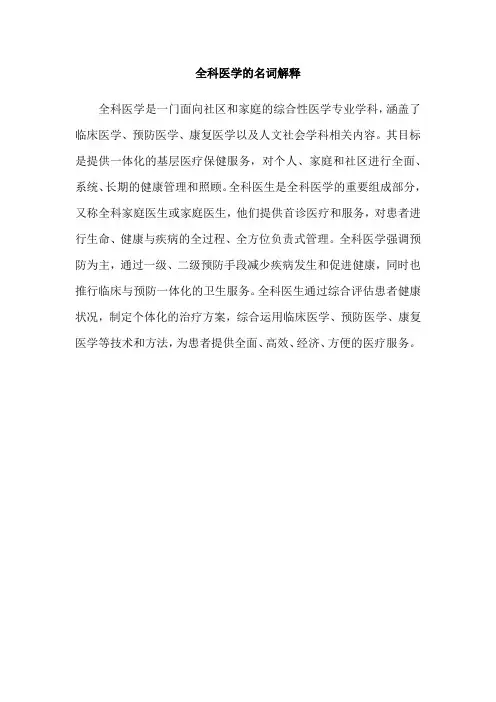 全科医学的名词解释

全科医学是一门面向社区和家庭的综合性医学专业学科，涵盖了临床医学、预防医学、康复医学以及人文社会学科相关内容。其目标是提供一体化的基层医疗保健服务，对个人、家庭和社区进行全面、系统、长期的健康管理和照顾。全科医生是全科医学的重要组成部分，又称全科家庭医生或家庭医生，他们提供首诊医疗和服务，对患者进行生命、健康与疾病的全过程、全方位负责式管理。全科医学强调预防为主，通过一级、二级预防手段减少疾病发生和促进健康，同时也推行临床与预防一体化的卫生服务。全科医生通过综合评估患者健康状况，制定个体化的治疗方案，综合运用临床医学、预防医学、康复医学等技术和方法，为患者提供全面、高效、经济、方便的医疗服务。